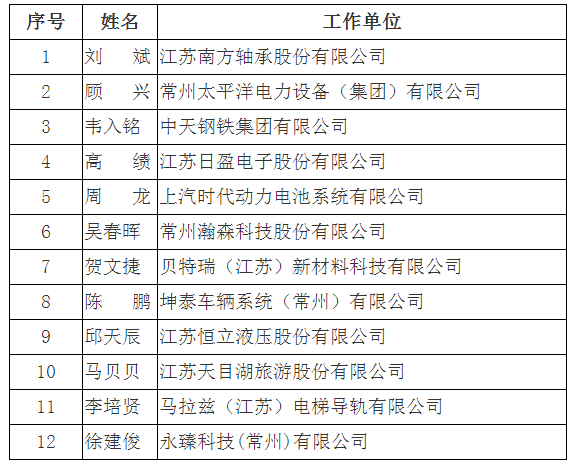 | 序号 | 姓名 | 工作单位 |
|---|---|---|
| 1 | 刘　斌 | 江苏南方轴承股份有限公司 |
| 2 | 顾　兴 | 常州太平洋电力设备（集团）有限公司 |
| 3 | 韦入铭 | 中天钢铁集团有限公司 |
| 4 | 高　绩 | 江苏日盈电子股份有限公司 |
| 5 | 周　龙 | 上汽时代动力电池系统有限公司 |
| 6 | 吴春晖 | 常州瀚森科技股份有限公司 |
| 7 | 贺文捷 | 贝特瑞（江苏）新材料科技有限公司 |
| 8 | 陈　鹏 | 坤泰车辆系统（常州）有限公司 |
| 9 | 邱天辰 | 江苏恒立液压股份有限公司 |
| 10 | 马贝贝 | 江苏天目湖旅游股份有限公司 |
| 11 | 李培贤 | 马拉兹（江苏）电梯导轨有限公司 |
| 12 | 徐建俊 | 永臻科技(常州)有限公司 |